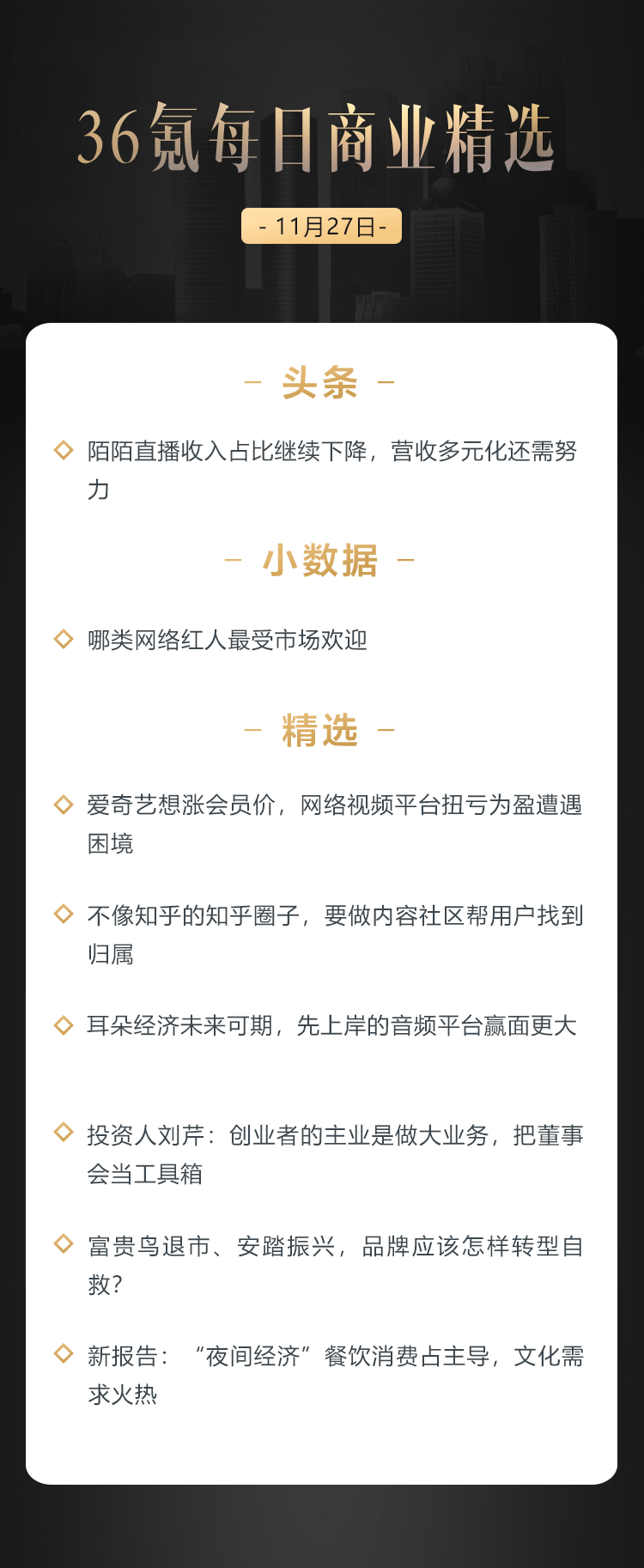 36氪每日商业精选

- 11月27日 -

– 头条 –

陌陌直播收入占比继续下降，营收多元化还需努力

– 小数据 –

哪类网络红人最受市场欢迎

– 精选 –

爱奇艺想涨会员价，网络视频平台扭亏为盈遭遇困境

不像知乎的知乎圈子，要做内容社区帮用户找到归属

耳朵经济未来可期，先上岸的音频平台赢面更大

投资人刘芹：创业者的主业是做大业务，把董事会当工具箱

富贵鸟退市、安踏振兴，品牌应该怎样转型自救？

新报告：“夜间经济”餐饮消费占主导，文化需求火热